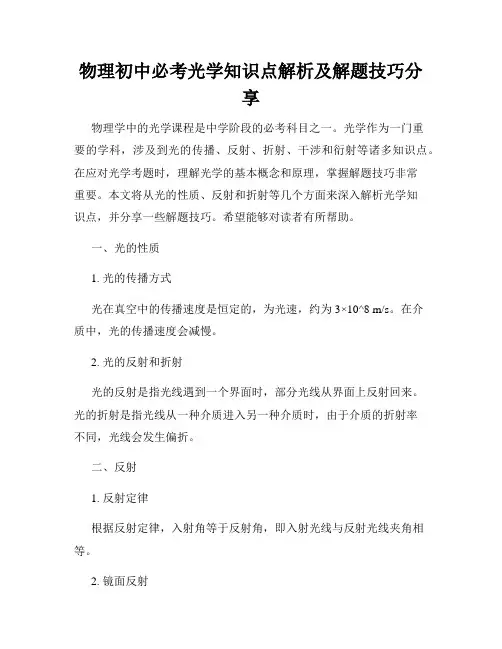 物理初中必考光学知识点解析及解题技巧分享

物理学中的光学课程是中学阶段的必考科目之一。光学作为一门重要的学科，涉及到光的传播、反射、折射、干涉和衍射等诸多知识点。在应对光学考题时，理解光学的基本概念和原理，掌握解题技巧非常重要。本文将从光的性质、反射和折射等几个方面来深入解析光学知识点，并分享一些解题技巧。希望能够对读者有所帮助。

一、光的性质

1. 光的传播方式

光在真空中的传播速度是恒定的，为光速，约为 3×10^8 m/s。在介质中，光的传播速度会减慢。

2. 光的反射和折射

光的反射是指光线遇到一个界面时，部分光线从界面上反射回来。光的折射是指光线从一种介质进入另一种介质时，由于介质的折射率不同，光线会发生偏折。

二、反射

1. 反射定律

根据反射定律，入射角等于反射角，即入射光线与反射光线夹角相等。

2. 镜面反射